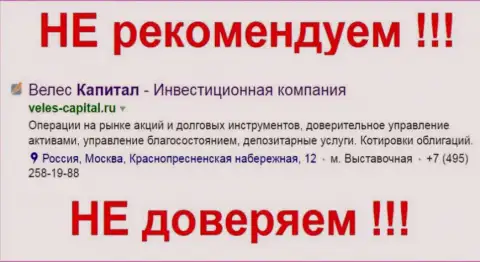 НЕ рекомендуем !!!

Велес Капитал - Инвестиционная компания
veles-capital.ru
Операции на рынке акций и долговых инструментов, доверительное управление активами, управление благосостоянием, депозитарные услуги. Котировки облигаций.
Россия, Москва, Краснопресненская набережная, 12 · м. Выставочная · +7 (495) 258-19-88

НЕ доверяем !!!